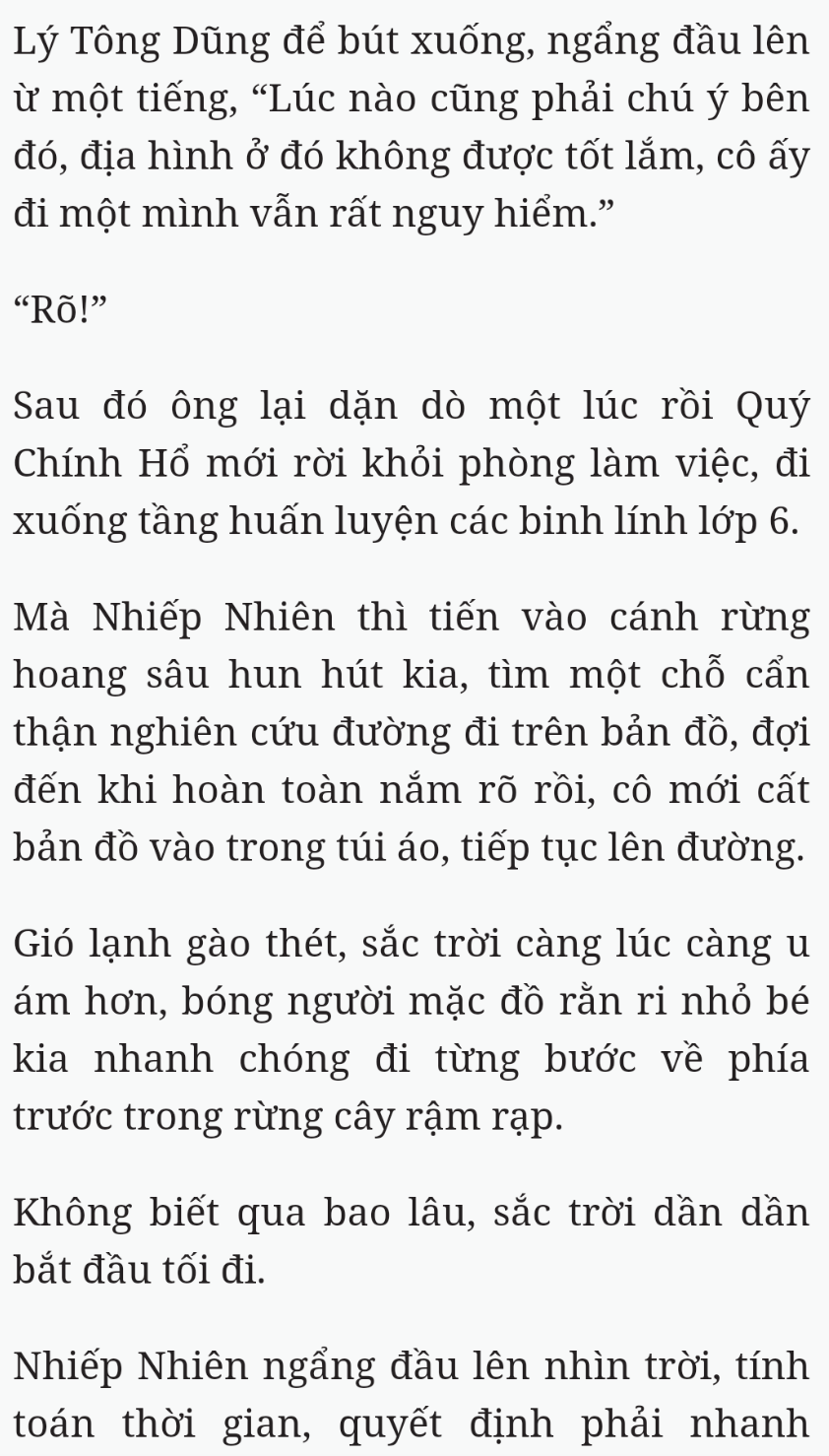 Lý Tông Dũng để bút xuống, ngẩng đầu lên ừ một tiếng, “Lúc nào cũng phải chú ý bên đó, địa hình ở đó không được tốt lắm, cô ấy đi một mình vẫn rất nguy hiểm.”

“Rõ!”

Sau đó ông lại dặn dò một lúc rồi Quý Chính Hổ mới rời khỏi phòng làm việc, đi xuống tầng huấn luyện các binh lính lớp 6.

Mà Nhiếp Nhiên thì tiến vào cánh rừng hoang sâu hun hút kia, tìm một chỗ cẩn thận nghiên cứu đường đi trên bản đồ, đợi đến khi hoàn toàn nắm rõ rồi, cô mới cất bản đồ vào trong túi áo, tiếp tục lên đường.

Gió lạnh gào thét, sắc trời càng lúc càng u ám hơn, bóng người mặc đồ rằn ri nhỏ bé kia nhanh chóng đi từng bước về phía trước trong rừng cây rậm rạp.

Không biết qua bao lâu, sắc trời dần dần bắt đầu tối đi.

Nhiếp Nhiên ngẩng đầu lên nhìn trời, tính toán thời gian, quyết định phải nhanh